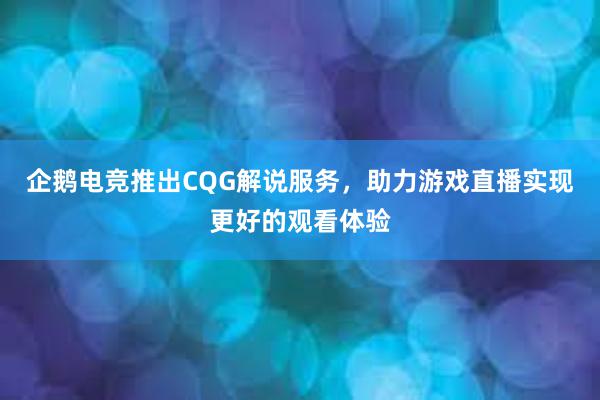 企鹅电竞推出CQG解说服务，助力游戏直播实现更好的观看体验